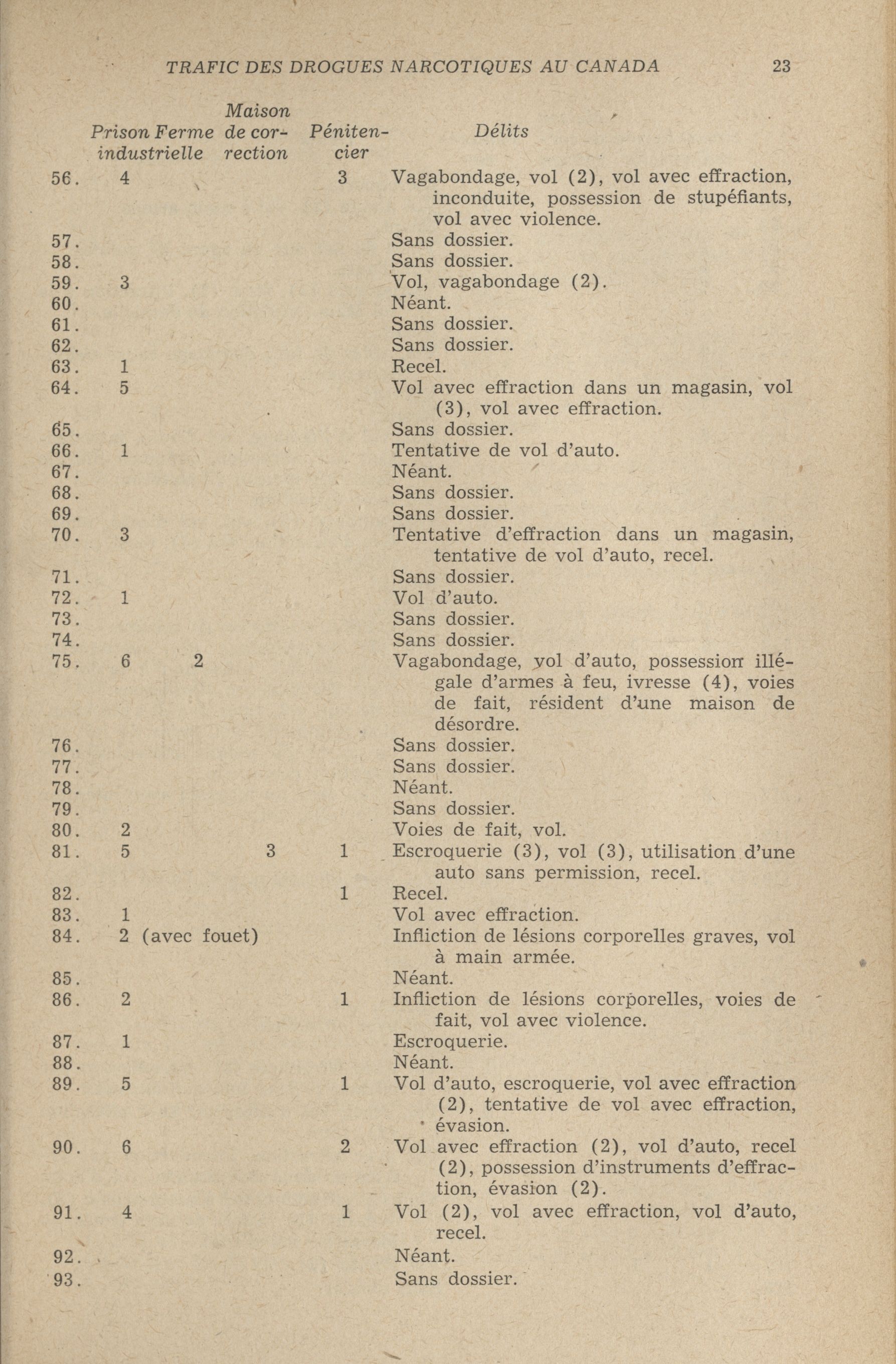 TRAFIC DES DROGUES NARCOTIQUES AU CANADA 23

| | Prison | Ferme industrielle | Maison de correction | Pénitencier | Délits |
|---|---|---|---|---|---|
| 56. | 4 | | | 3 | Vagabondage, vol (2), vol avec effraction, inconduite, possession de stupéfiants, vol avec violence. |
| 57. | | | | | Sans dossier. |
| 58. | | | | | Sans dossier. |
| 59. | 3 | | | | Vol, vagabondage (2). |
| 60. | | | | | Néant. |
| 61. | | | | | Sans dossier. |
| 62. | | | | | Sans dossier. |
| 63. | 1 | | | | Recel. |
| 64. | 5 | | | | Vol avec effraction dans un magasin, vol (3), vol avec effraction. |
| 65. | | | | | Sans dossier. |
| 66. | 1 | | | | Tentative de vol d'auto. |
| 67. | | | | | Néant. |
| 68. | | | | | Sans dossier. |
| 69. | | | | | Sans dossier. |
| 70. | 3 | | | | Tentative d'effraction dans un magasin, tentative de vol d'auto, recel. |
| 71. | | | | | Sans dossier. |
| 72. | 1 | | | | Vol d'auto. |
| 73. | | | | | Sans dossier. |
| 74. | | | | | Sans dossier. |
| 75. | 6 | 2 | | | Vagabondage, vol d'auto, possession illégale d'armes à feu, ivresse (4), voies de fait, résident d'une maison de désordre. |
| 76. | | | | | Sans dossier. |
| 77. | | | | | Sans dossier. |
| 78. | | | | | Néant. |
| 79. | | | | | Sans dossier. |
| 80. | 2 | | | | Voies de fait, vol. |
| 81. | 5 | | 3 | 1 | Escroquerie (3), vol (3), utilisation d'une auto sans permission, recel. |
| 82. | | | | 1 | Recel. |
| 83. | 1 | | | | Vol avec effraction. |
| 84. | 2 (avec fouet) | | | | Infliction de lésions corporelles graves, vol à main armée. |
| 85. | | | | | Néant. |
| 86. | 2 | | | 1 | Infliction de lésions corporelles, voies de fait, vol avec violence. |
| 87. | 1 | | | | Escroquerie. |
| 88. | | | | | Néant. |
| 89. | 5 | | | 1 | Vol d'auto, escroquerie, vol avec effraction (2), tentative de vol avec effraction, évasion. |
| 90. | 6 | | | 2 | Vol avec effraction (2), vol d'auto, recel (2), possession d'instruments d'effraction, évasion (2). |
| 91. | 4 | | | 1 | Vol (2), vol avec effraction, vol d'auto, recel. |
| 92. | | | | | Néant. |
| 93. | | | | | Sans dossier. |